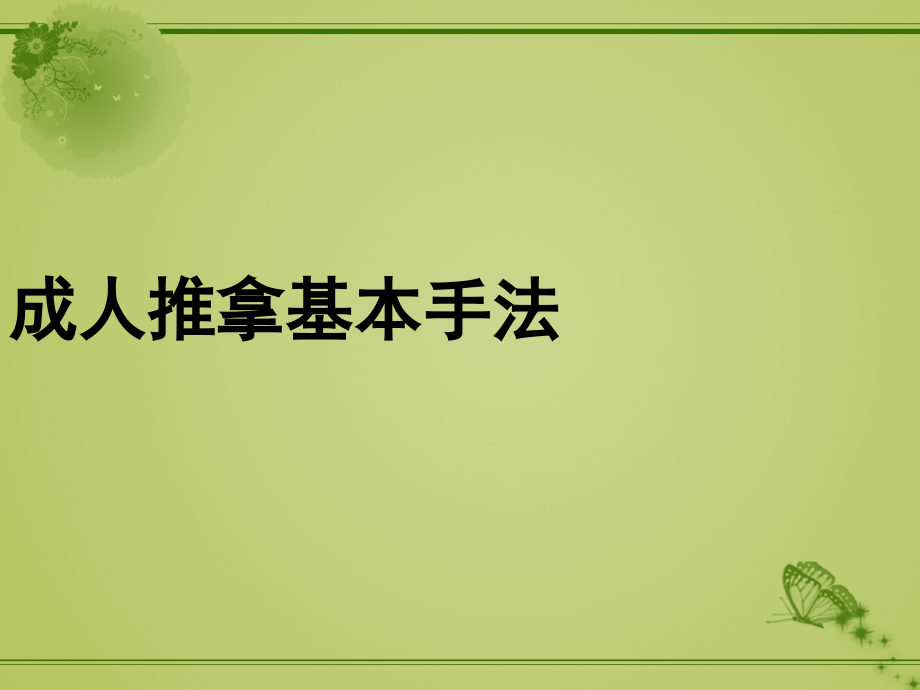 成人推拿基本手法